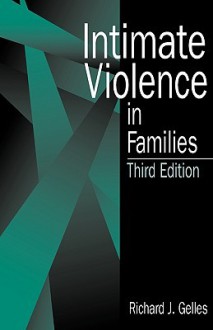 Intimate Violence in Families

Third Edition

Richard J. Gelles